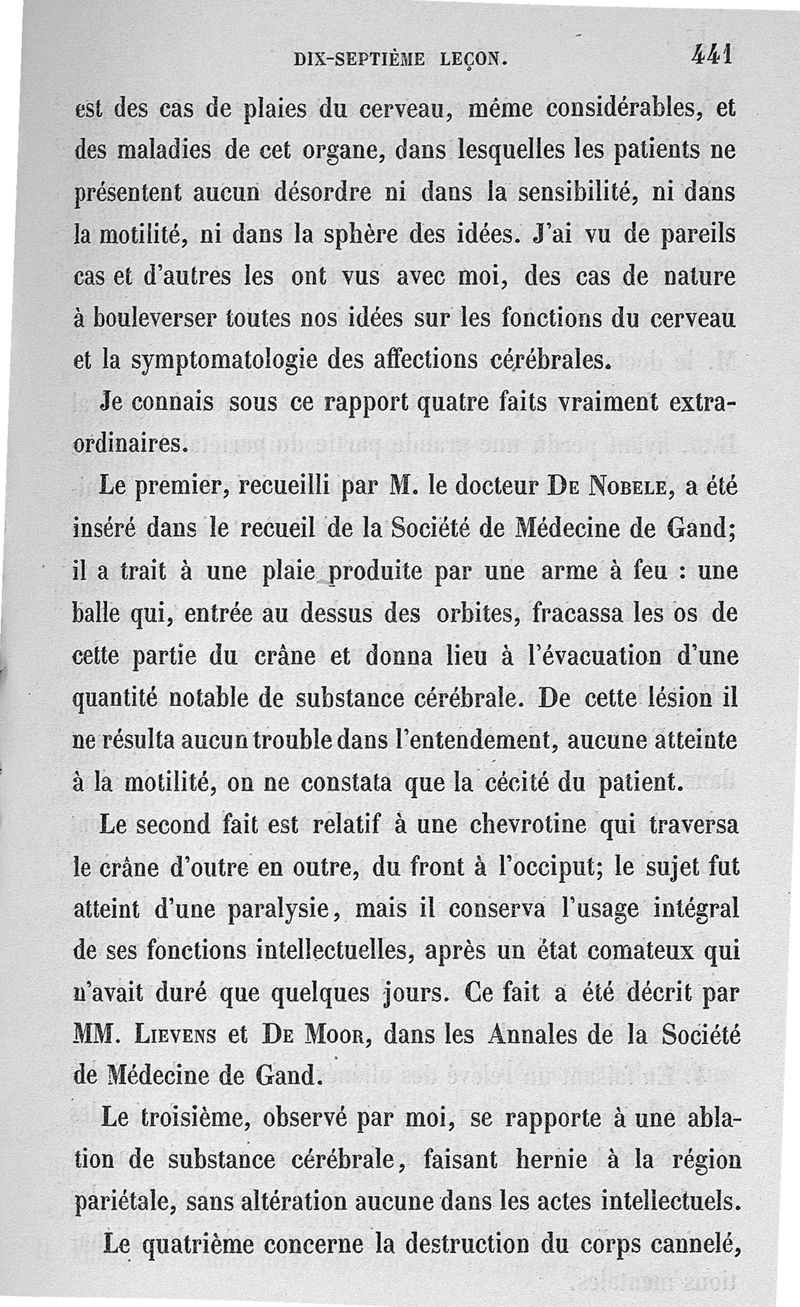 DIX-SEPTIÈME LEÇON. 441

est des cas de plaies du cerveau, même considérables, et des maladies de cet organe, dans lesquelles les patients ne présentent aucun désordre ni dans la sensibilité, ni dans la motilité, ni dans la sphère des idées. J'ai vu de pareils cas et d'autres les ont vus avec moi, des cas de nature à bouleverser toutes nos idées sur les fonctions du cerveau et la symptomatologie des affections cérébrales.

Je connais sous ce rapport quatre faits vraiment extraordinaires.

Le premier, recueilli par M. le docteur De Nobele, a été inséré dans le recueil de la Société de Médecine de Gand; il a trait à une plaie produite par une arme à feu : une balle qui, entrée au dessus des orbites, fracassa les os de cette partie du crâne et donna lieu à l'évacuation d'une quantité notable de substance cérébrale. De cette lésion il ne résulta aucun trouble dans l'entendement, aucune atteinte à la motilité, on ne constata que la cécité du patient.

Le second fait est relatif à une chevrotine qui traversa le crâne d'outre en outre, du front à l'occiput; le sujet fut atteint d'une paralysie, mais il conserva l'usage intégral de ses fonctions intellectuelles, après un état comateux qui n'avait duré que quelques jours. Ce fait a été décrit par MM. Lievens et De Moor, dans les Annales de la Société de Médecine de Gand.

Le troisième, observé par moi, se rapporte à une ablation de substance cérébrale, faisant hernie à la région pariétale, sans altération aucune dans les actes intellectuels.

Le quatrième concerne la destruction du corps cannelé,